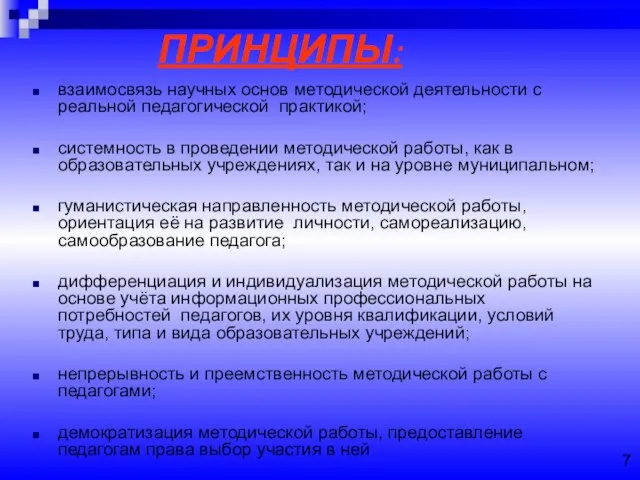 ПРИНЦИПЫ:

взаимосвязь научных основ методической деятельности с реальной педагогической практикой;

системность в проведении методической работы, как в образовательных учреждениях, так и на уровне муниципальном;

гуманистическая направленность методической работы, ориентация её на развитие личности, самореализацию, самообразование педагога;

дифференциация и индивидуализация методической работы на основе учёта информационных профессиональных потребностей педагогов, их уровня квалификации, условий труда, типа и вида образовательных учреждений;

непрерывность и преемственность методической работы с педагогами;

демократизация методической работы, предоставление педагогам права выбор участия в ней

7